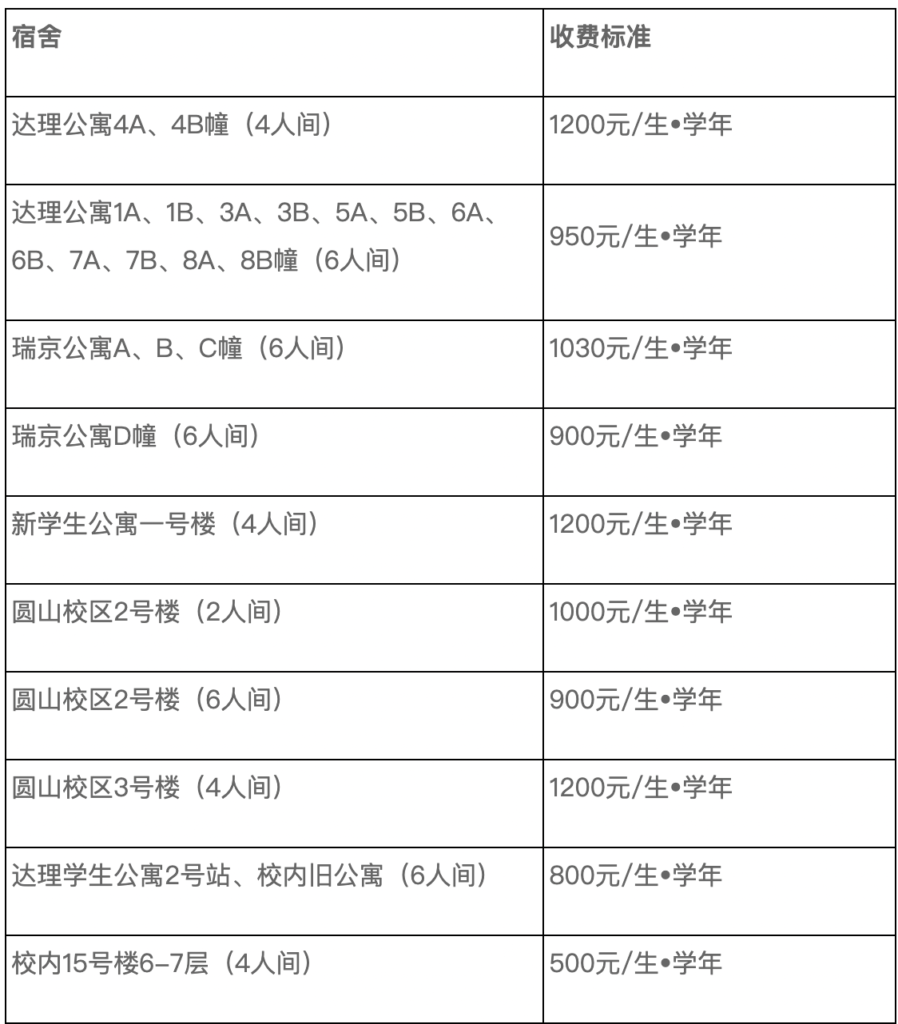 | 宿舍 | 收费标准 |
|---|---|
| 达理公寓4A、4B幢（4人间） | 1200元/生•学年 |
| 达理公寓1A、1B、3A、3B、5A、5B、6A、6B、7A、7B、8A、8B幢（6人间） | 950元/生•学年 |
| 瑞京公寓A、B、C幢（6人间） | 1030元/生•学年 |
| 瑞京公寓D幢（6人间） | 900元/生•学年 |
| 新学生公寓一号楼（4人间） | 1200元/生•学年 |
| 圆山校区2号楼（2人间） | 1000元/生•学年 |
| 圆山校区2号楼（6人间） | 900元/生•学年 |
| 圆山校区3号楼（4人间） | 1200元/生•学年 |
| 达理学生公寓2号站、校内旧公寓（6人间） | 800元/生•学年 |
| 校内15号楼6-7层（4人间） | 500元/生•学年 |